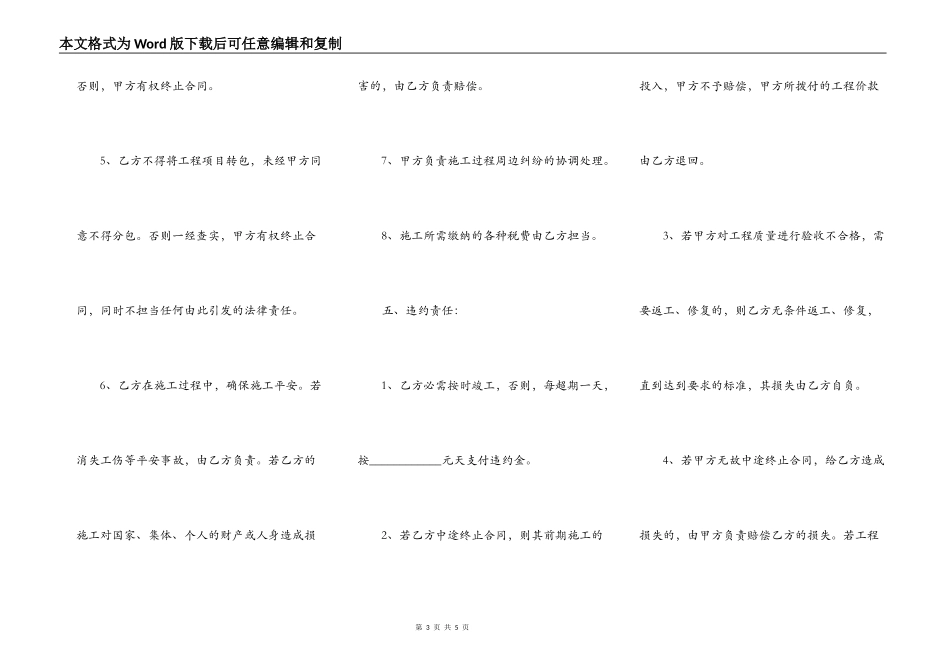 本文格式为Word版下载后可任意编辑和复制

否则，甲方有权终止合同。

5、乙方不得将工程项目转包，未经甲方同意不得分包。否则一经查实，甲方有权终止合同，同时不担当任何由此引发的法律责任。

6、乙方在施工过程中，确保施工平安。若消失工伤等平安事故，由乙方负责。若乙方的施工对国家、集体、个人的财产或人身造成损害的，由乙方负责赔偿。

7、甲方负责施工过程周边纠纷的协调处理。

8、施工所需缴纳的各种税费由乙方担当。

五、违约责任：

1、乙方必需按时竣工，否则，每超期一天，按____________元天支付违约金。

2、若乙方中途终止合同，则其前期施工的投入，甲方不予赔偿，甲方所拨付的工程价款由乙方退回。

3、若甲方对工程质量进行验收不合格，需要返工、修复的，则乙方无条件返工、修复，直到达到要求的标准，其损失由乙方自负。

4、若甲方无故中途终止合同，给乙方造成损失的，由甲方负责赔偿乙方的损失。若工程

第 3 页 共 5 页